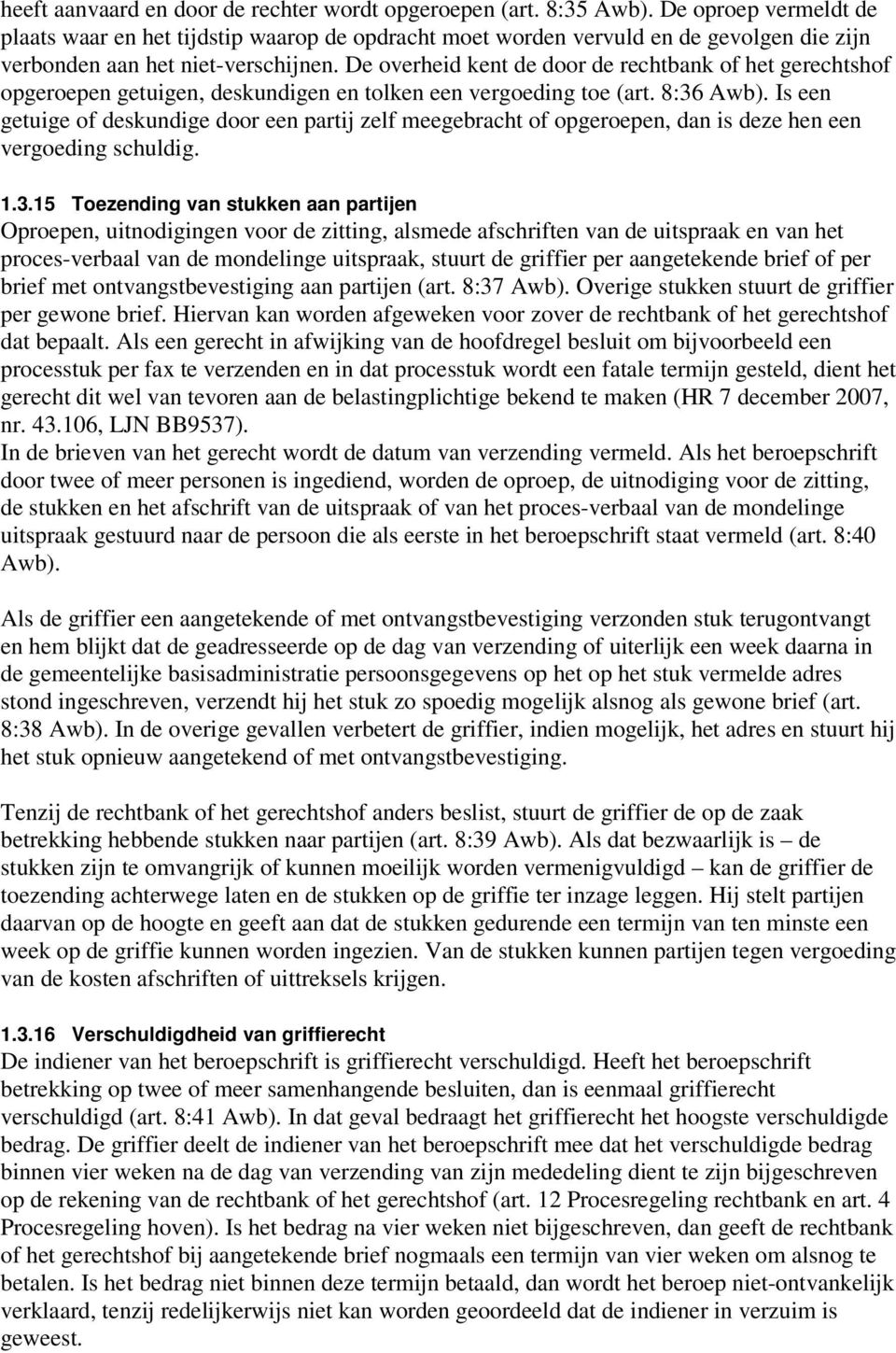 heeft aanvaard en door de rechter wordt opgeroepen (art. 8:35 Awb). De oproep vermeldt de plaats waar en het tijdstip waarop de opdracht moet worden vervuld en de gevolgen die zijn verbonden aan het niet-verschijnen. De overheid kent de door de rechtbank of het gerechtshof opgeroepen getuigen, deskundigen en tolken een vergoeding toe (art. 8:36 Awb). Is een getuige of deskundige door een partij zelf meegebracht of opgeroepen, dan is deze hen een vergoeding schuldig.

1.3.15 Toezending van stukken aan partijen
Oproepen, uitnodigingen voor de zitting, alsmede afschriften van de uitspraak en van het proces-verbaal van de mondelinge uitspraak, stuurt de griffier per aangetekende brief of per brief met ontvangstbevestiging aan partijen (art. 8:37 Awb). Overige stukken stuurt de griffier per gewone brief. Hiervan kan worden afgeweken voor zover de rechtbank of het gerechtshof dat bepaalt. Als een gerecht in afwijking van de hoofdregel besluit om bijvoorbeeld een processtuk per fax te verzenden en in dat processtuk wordt een fatale termijn gesteld, dient het gerecht dit wel van tevoren aan de belastingplichtige bekend te maken (HR 7 december 2007, nr. 43.106, LJN BB9537).
In de brieven van het gerecht wordt de datum van verzending vermeld. Als het beroepschrift door twee of meer personen is ingediend, worden de oproep, de uitnodiging voor de zitting, de stukken en het afschrift van de uitspraak of van het proces-verbaal van de mondelinge uitspraak gestuurd naar de persoon die als eerste in het beroepschrift staat vermeld (art. 8:40 Awb).

Als de griffier een aangetekende of met ontvangstbevestiging verzonden stuk terugontvangt en hem blijkt dat de geadresseerde op de dag van verzending of uiterlijk een week daarna in de gemeentelijke basisadministratie persoonsgegevens op het op het stuk vermelde adres stond ingeschreven, verzendt hij het stuk zo spoedig mogelijk alsnog als gewone brief (art. 8:38 Awb). In de overige gevallen verbetert de griffier, indien mogelijk, het adres en stuurt hij het stuk opnieuw aangetekend of met ontvangstbevestiging.

Tenzij de rechtbank of het gerechtshof anders beslist, stuurt de griffier de op de zaak betrekking hebbende stukken naar partijen (art. 8:39 Awb). Als dat bezwaarlijk is – de stukken zijn te omvangrijk of kunnen moeilijk worden vermenigvuldigd – kan de griffier de toezending achterwege laten en de stukken op de griffie ter inzage leggen. Hij stelt partijen daarvan op de hoogte en geeft aan dat de stukken gedurende een termijn van ten minste een week op de griffie kunnen worden ingezien. Van de stukken kunnen partijen tegen vergoeding van de kosten afschriften of uittreksels krijgen.

1.3.16 Verschuldigdheid van griffierecht
De indiener van het beroepschrift is griffierecht verschuldigd. Heeft het beroepschrift betrekking op twee of meer samenhangende besluiten, dan is eenmaal griffierecht verschuldigd (art. 8:41 Awb). In dat geval bedraagt het griffierecht het hoogste verschuldigde bedrag. De griffier deelt de indiener van het beroepschrift mee dat het verschuldigde bedrag binnen vier weken na de dag van verzending van zijn mededeling dient te zijn bijgeschreven op de rekening van de rechtbank of het gerechtshof (art. 12 Procesregeling rechtbank en art. 4 Procesregeling hoven). Is het bedrag na vier weken niet bijgeschreven, dan geeft de rechtbank of het gerechtshof bij aangetekende brief nogmaals een termijn van vier weken om alsnog te betalen. Is het bedrag niet binnen deze termijn betaald, dan wordt het beroep niet-ontvankelijk verklaard, tenzij redelijkerwijs niet kan worden geoordeeld dat de indiener in verzuim is geweest.